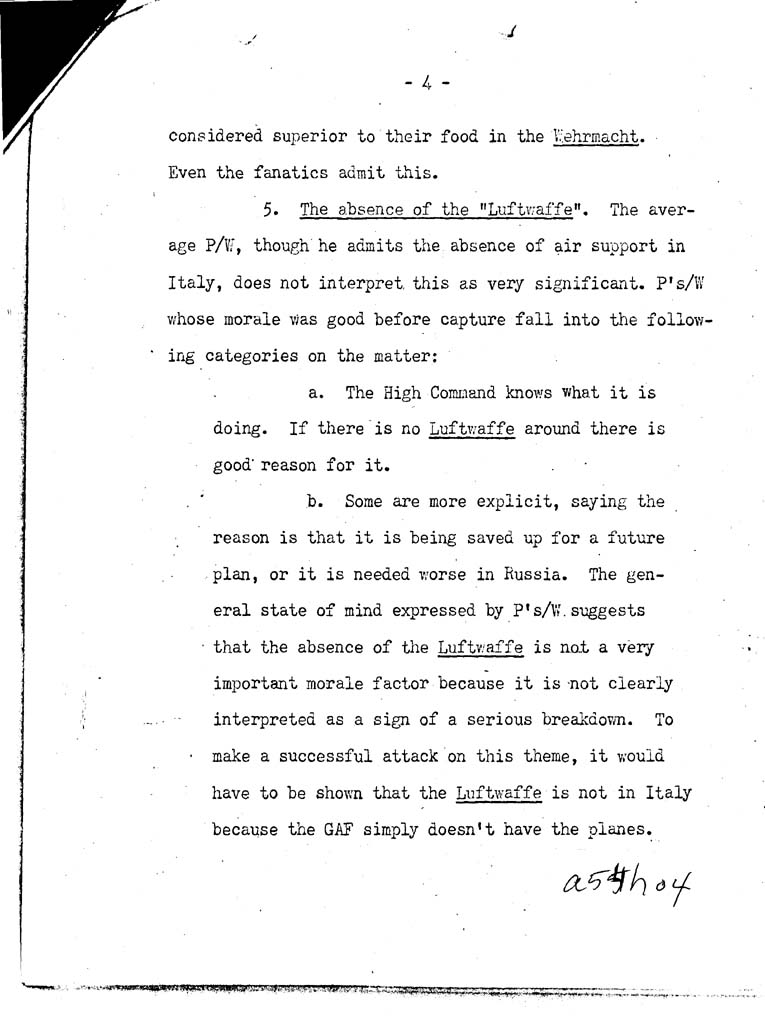 - 4 -

considered superior to their food in the Wehrmacht. Even the fanatics admit this.

5. The absence of the "Luftwaffe". The average P/W, though he admits the absence of air support in Italy, does not interpret this as very significant. P's/W whose morale was good before capture fall into the following categories on the matter:

a. The High Command knows what it is doing. If there is no Luftwaffe around there is good reason for it.

b. Some are more explicit, saying the reason is that it is being saved up for a future plan, or it is needed worse in Russia. The general state of mind expressed by P's/W suggests that the absence of the Luftwaffe is not a very important morale factor because it is not clearly interpreted as a sign of a serious breakdown. To make a successful attack on this theme, it would have to be shown that the Luftwaffe is not in Italy because the GAF simply doesn't have the planes.

a54h04